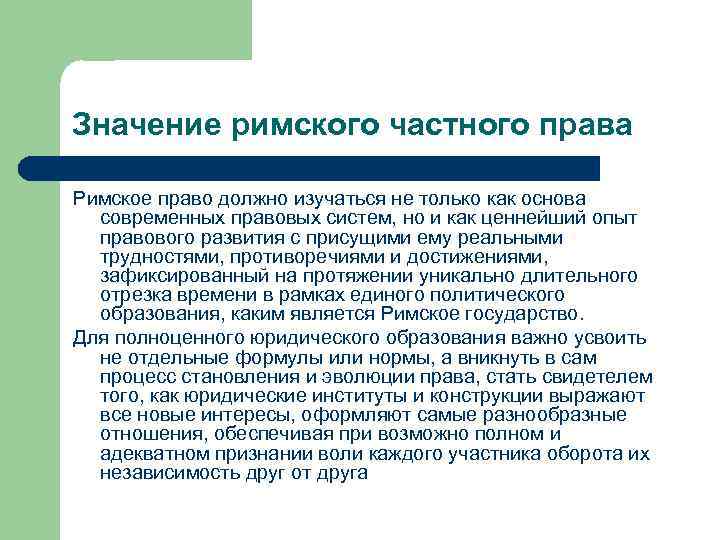 Значение римского частного права

Римское право должно изучаться не только как основа современных правовых систем, но и как ценнейший опыт правового развития с присущими ему реальными трудностями, противоречиями и достижениями, зафиксированный на протяжении уникально длительного отрезка времени в рамках единого политического образования, каким является Римское государство.

Для полноценного юридического образования важно усвоить не отдельные формулы или нормы, а вникнуть в сам процесс становления и эволюции права, стать свидетелем того, как юридические институты и конструкции выражают все новые интересы, оформляют самые разнообразные отношения, обеспечивая при возможно полном и адекватном признании воли каждого участника оборота их независимость друг от друга